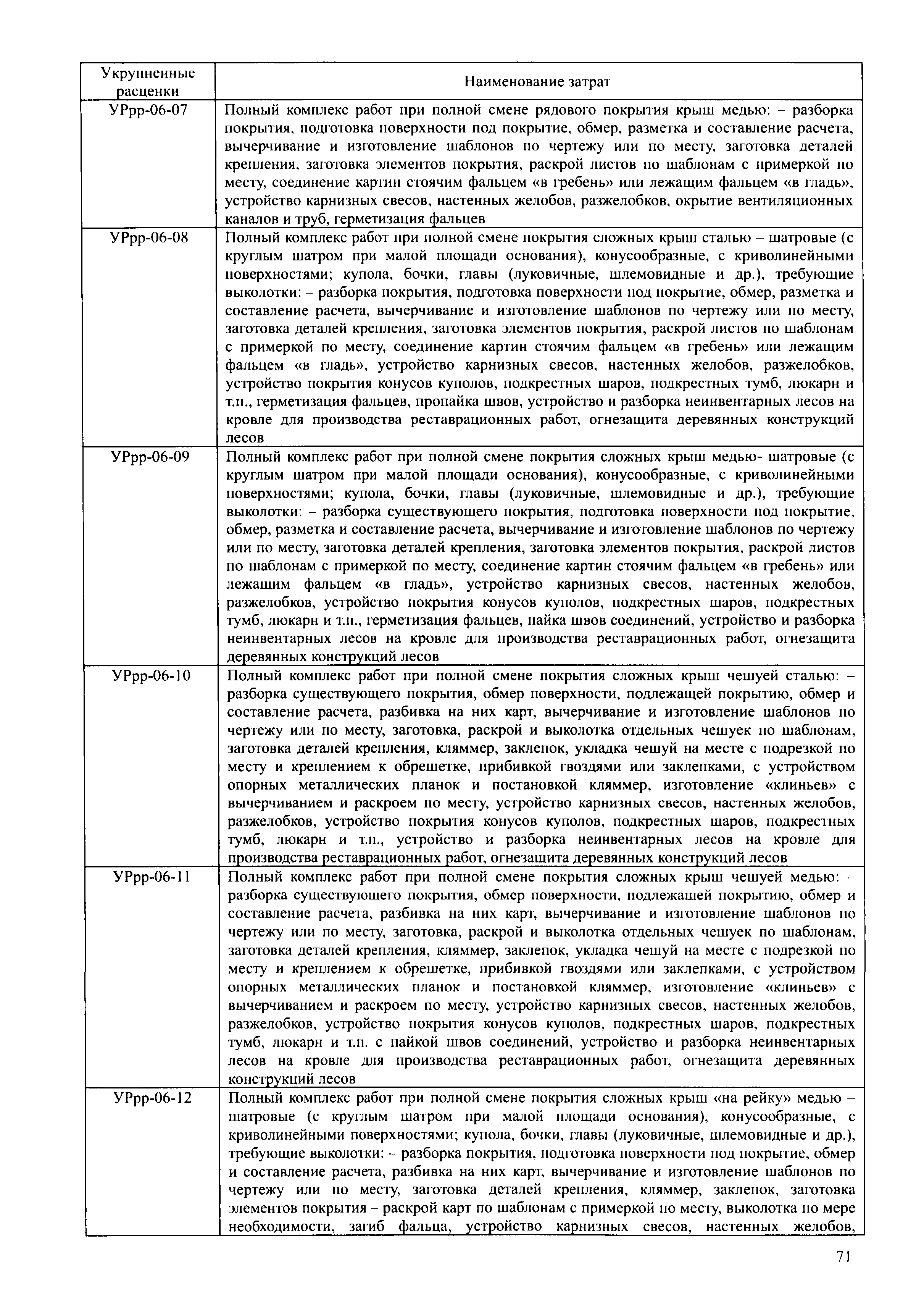 | Укрупненные расценки | Наименование затрат |
|---|---|
| УРрр-06-07 | Полный комплекс работ при полной смене рядового покрытия крыш медью: – разборка покрытия, подготовка поверхности под покрытие, обмер, разметка и составление расчета, вычерчивание и изготовление шаблонов по чертежу или по месту, заготовка деталей крепления, заготовка элементов покрытия, раскрой листов по шаблонам с примеркой по месту, соединение картин стоячим фальцем «в гребень» или лежащим фальцем «в гладь», устройство карнизных свесов, настенных желобов, разжелобков, окрытие вентиляционных каналов и труб, герметизация фальцев |
| УРрр-06-08 | Полный комплекс работ при полной смене покрытия сложных крыш сталью – шатровые (с круглым шатром при малой площади основания), конусообразные, с криволинейными поверхностями; купола, бочки, главы (луковичные, шлемовидные и др.), требующие выколотки: – разборка покрытия, подготовка поверхности под покрытие, обмер, разметка и составление расчета, вычерчивание и изготовление шаблонов по чертежу или по месту, заготовка деталей крепления, заготовка элементов покрытия, раскрой листов по шаблонам с примеркой по месту, соединение картин стоячим фальцем «в гребень» или лежащим фальцем «в гладь», устройство карнизных свесов, настенных желобов, разжелобков, устройство покрытия конусов куполов, подкрестных шаров, подкрестных тумб, люкарн и т.п., герметизация фальцев, пропайка швов, устройство и разборка неинвентарных лесов на кровле для производства реставрационных работ, огнезащита деревянных конструкций лесов |
| УРрр-06-09 | Полный комплекс работ при полной смене покрытия сложных крыш медью- шатровые (с круглым шатром при малой площади основания), конусообразные, с криволинейными поверхностями; купола, бочки, главы (луковичные, шлемовидные и др.), требующие выколотки: – разборка существующего покрытия, подготовка поверхности под покрытие, обмер, разметка и составление расчета, вычерчивание и изготовление шаблонов по чертежу или по месту, заготовка деталей крепления, заготовка элементов покрытия, раскрой листов по шаблонам с примеркой по месту, соединение картин стоячим фальцем «в гребень» или лежащим фальцем «в гладь», устройство карнизных свесов, настенных желобов, разжелобков, устройство покрытия конусов куполов, подкрестных шаров, подкрестных тумб, люкарн и т.п., герметизация фальцев, пайка швов соединений, устройство и разборка неинвентарных лесов на кровле для производства реставрационных работ, огнезащита деревянных конструкций лесов |
| УРрр-06-10 | Полный комплекс работ при полной смене покрытия сложных крыш чешуей сталью: – разборка существующего покрытия, обмер поверхности, подлежащей покрытию, обмер и составление расчета, разбивка на них карт, вычерчивание и изготовление шаблонов по чертежу или по месту, заготовка, раскрой и выколотка отдельных чешуек по шаблонам, заготовка деталей крепления, кляммер, заклепок, укладка чешуй на месте с подрезкой по месту и креплением к обрешетке, прибивкой гвоздями или заклепками, с устройством опорных металлических планок и постановкой кляммер, изготовление «клиньев» с вычерчиванием и раскроем по месту, устройство карнизных свесов, настенных желобов, разжелобков, устройство покрытия конусов куполов, подкрестных шаров, подкрестных тумб, люкарн и т.п., устройство и разборка неинвентарных лесов на кровле для производства реставрационных работ, огнезащита деревянных конструкций лесов |
| УРрр-06-11 | Полный комплекс работ при полной смене покрытия сложных крыш чешуей медью: – разборка существующего покрытия, обмер поверхности, подлежащей покрытию, обмер и составление расчета, разбивка на них карт, вычерчивание и изготовление шаблонов по чертежу или по месту, заготовка, раскрой и выколотка отдельных чешуек по шаблонам, заготовка деталей крепления, кляммер, заклепок, укладка чешуй на месте с подрезкой по месту и креплением к обрешетке, прибивкой гвоздями или заклепками, с устройством опорных металлических планок и постановкой кляммер, изготовление «клиньев» с вычерчиванием и раскроем по месту, устройство карнизных свесов, настенных желобов, разжелобков, устройство покрытия конусов куполов, подкрестных шаров, подкрестных тумб, люкарн и т.п. с пайкой швов соединений, устройство и разборка неинвентарных лесов на кровле для производства реставрационных работ, огнезащита деревянных конструкций лесов |
| УРрр-06-12 | Полный комплекс работ при полной смене покрытия сложных крыш «на рейку» медью – шатровые (с круглым шатром при малой площади основания), конусообразные, с криволинейными поверхностями; купола, бочки, главы (луковичные, шлемовидные и др.), требующие выколотки: – разборка покрытия, подготовка поверхности под покрытие, обмер и составление расчета, разбивка на них карт, вычерчивание и изготовление шаблонов по чертежу или по месту, заготовка деталей крепления, кляммер, заклепок, заготовка элементов покрытия – раскрой карт по шаблонам с примеркой по месту, выколотка по мере необходимости, загиб фальца, устройство карнизных свесов, настенных желобов, |

71